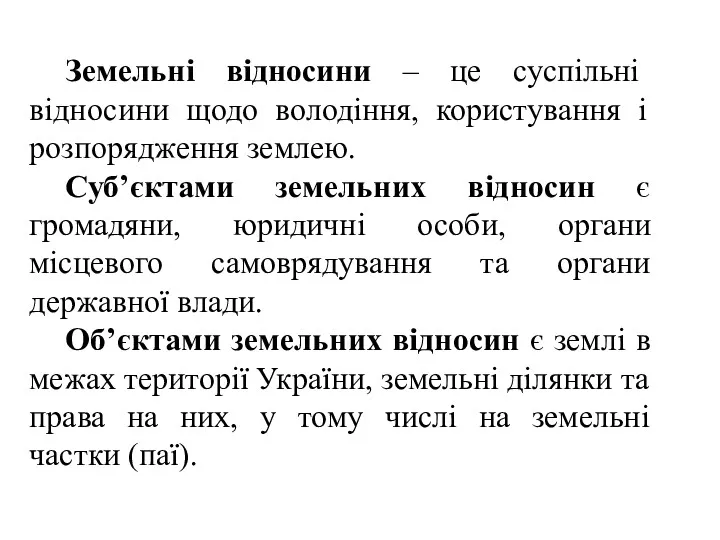 Земельні відносини – це суспільні відносини щодо володіння, користування і розпорядження землею.

Суб’єктами земельних відносин є громадяни, юридичні особи, органи місцевого самоврядування та органи державної влади.

Об’єктами земельних відносин є землі в межах території України, земельні ділянки та права на них, у тому числі на земельні частки (паї).